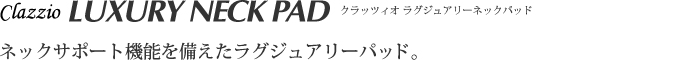 Clazzio LUXURY NECK PAD クラッツィオ ラグジュアリーネックパッド

ネックサポート機能を備えたラグジュアリーパッド。